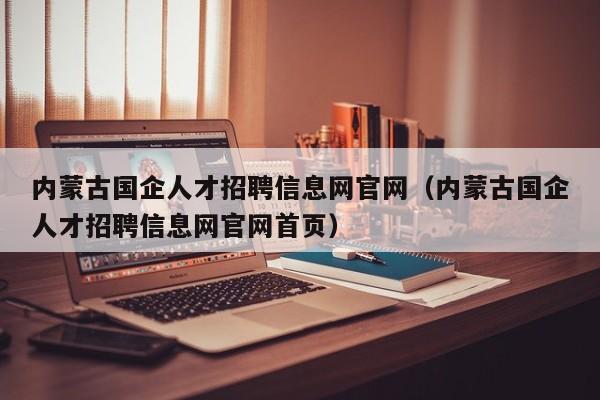 内蒙古国企人才招聘信息网官网（内蒙古国企人才招聘信息网官网首页）